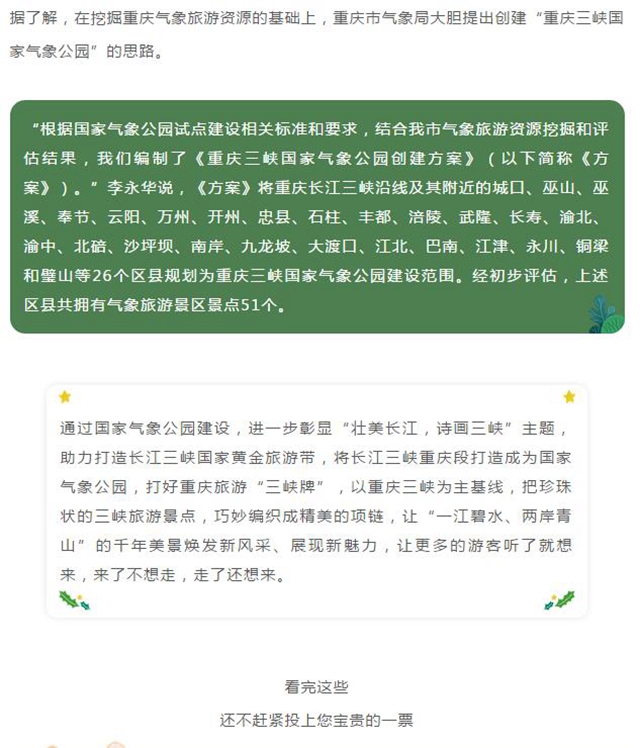 据了解，在挖掘重庆气象旅游资源的基础上，重庆市气象局大胆提出创建“重庆三峡国家气象公园”的思路。

“根据国家气象公园试点建设相关标准和要求，结合我市气象旅游资源挖掘和评估结果，我们编制了《重庆三峡国家气象公园创建方案》（以下简称《方案》）。”李永华说，《方案》将重庆长江三峡沿线及其附近的城口、巫山、巫溪、奉节、云阳、万州、开州、忠县、石柱、丰都、涪陵、武隆、长寿、渝北、渝中、北碚、沙坪坝、南岸、九龙坡、大渡口、江北、巴南、江津、永川、铜梁和璧山等26个区县规划为重庆三峡国家气象公园建设范围。经初步评估，上述区县共拥有气象旅游景区景点51个。

通过国家气象公园建设，进一步彰显“壮美长江，诗画三峡”主题，助力打造长江三峡国家黄金旅游带，将长江三峡重庆段打造成为国家气象公园，打好重庆旅游“三峡牌”，以重庆三峡为主基线，把珍珠状的三峡旅游景点，巧妙编织成精美的项链，让“一江碧水、两岸青山”的千年美景焕发新风采、展现新魅力，让更多的游客听了就想来，来了不想走，走了还想来。

看完这些

还不赶紧投上您宝贵的一票